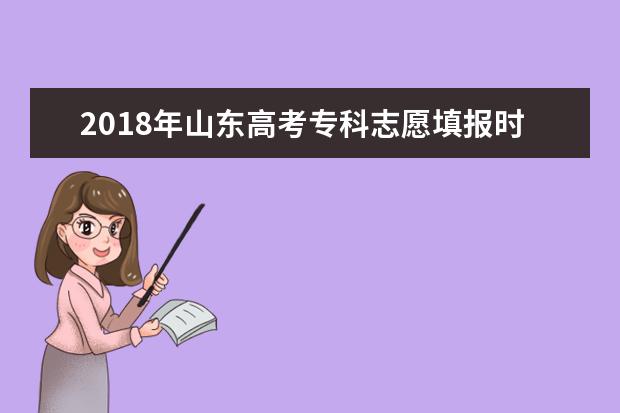 2018年山东高考专科志愿填报时